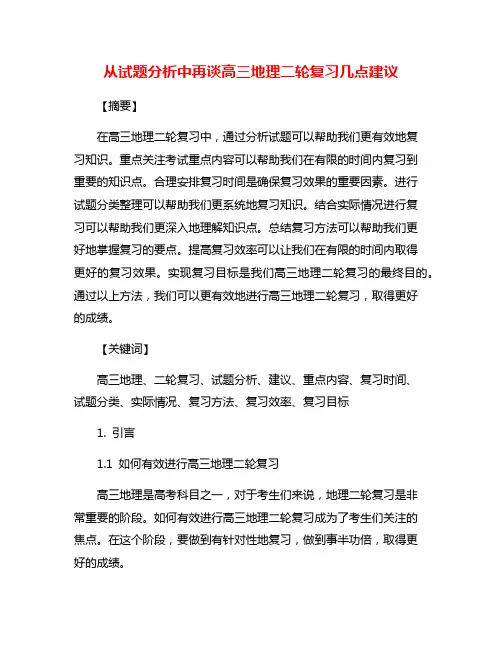 从试题分析中再谈高三地理二轮复习几点建议

【摘要】

在高三地理二轮复习中，通过分析试题可以帮助我们更有效地复习知识。重点关注考试重点内容可以帮助我们在有限的时间内复习到重要的知识点。合理安排复习时间是确保复习效果的重要因素。进行试题分类整理可以帮助我们更系统地复习知识。结合实际情况进行复习可以帮助我们更深入地理解知识点。总结复习方法可以帮助我们更好地掌握复习的要点。提高复习效率可以让我们在有限的时间内取得更好的复习效果。实现复习目标是我们高三地理二轮复习的最终目的。通过以上方法，我们可以更有效地进行高三地理二轮复习，取得更好的成绩。

【关键词】

高三地理、二轮复习、试题分析、建议、重点内容、复习时间、试题分类、实际情况、复习方法、复习效率、复习目标

1. 引言

1.1 如何有效进行高三地理二轮复习

高三地理是高考科目之一，对于考生们来说，地理二轮复习是非常重要的阶段。如何有效进行高三地理二轮复习成为了考生们关注的焦点。在这个阶段，要做到有针对性地复习，做到事半功倍，取得更好的成绩。